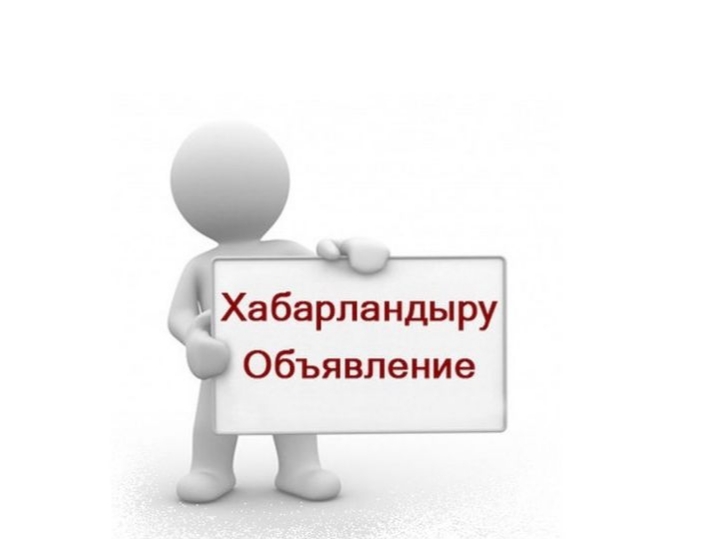 Хабарландыру
Объявление